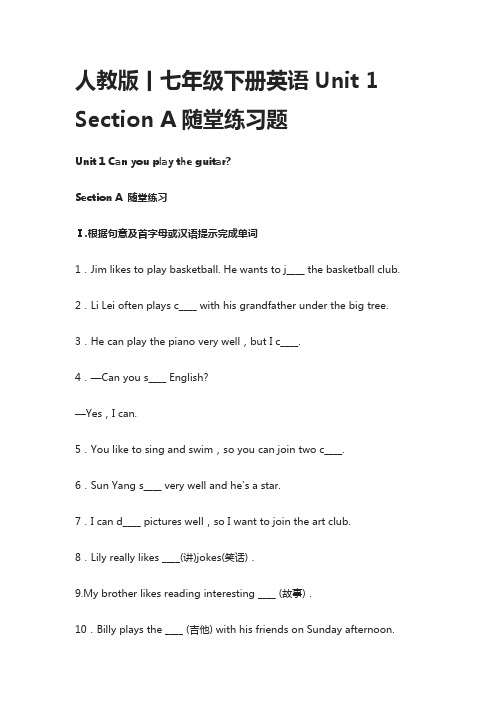 人教版丨七年级下册英语 Unit 1 Section A 随堂练习题

Unit 1 Can you play the guitar?

Section A 随堂练习

Ⅰ.根据句意及首字母或汉语提示完成单词

1．Jim likes to play basketball. He wants to j____ the basketball club.

2．Li Lei often plays c____ with his grandfather under the big tree.

3．He can play the piano very well，but I c____.

4．—Can you s____ English?

—Yes，I can.

5．You like to sing and swim，so you can join two c____.

6．Sun Yang s____ very well and he's a star.

7．I can d____ pictures well，so I want to join the art club.

8．Lily really likes ____(讲)jokes(笑话)．

9.My brother likes reading interesting ____ (故事)．

10．Billy plays the ____ (吉他) with his friends on Sunday afternoon.